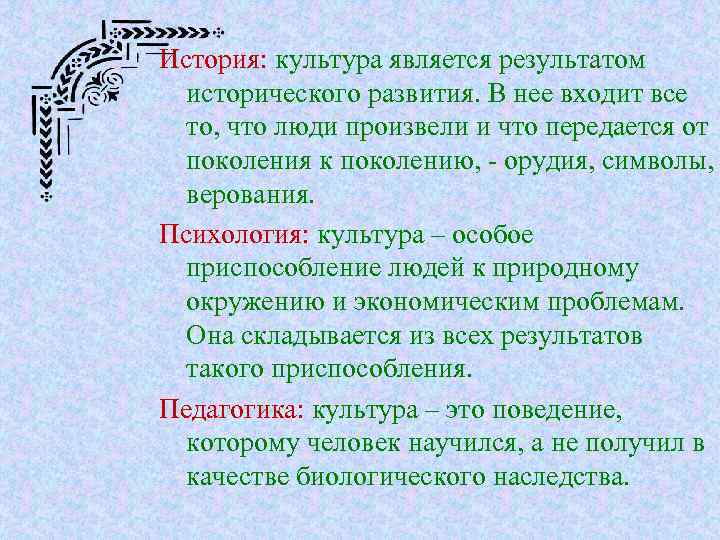 История: культура является результатом исторического развития. В нее входит все то, что люди произвели и что передается от поколения к поколению, - орудия, символы, верования.

Психология: культура – особое приспособление людей к природному окружению и экономическим проблемам. Она складывается из всех результатов такого приспособления.

Педагогика: культура – это поведение, которому человек научился, а не получил в качестве биологического наследства.